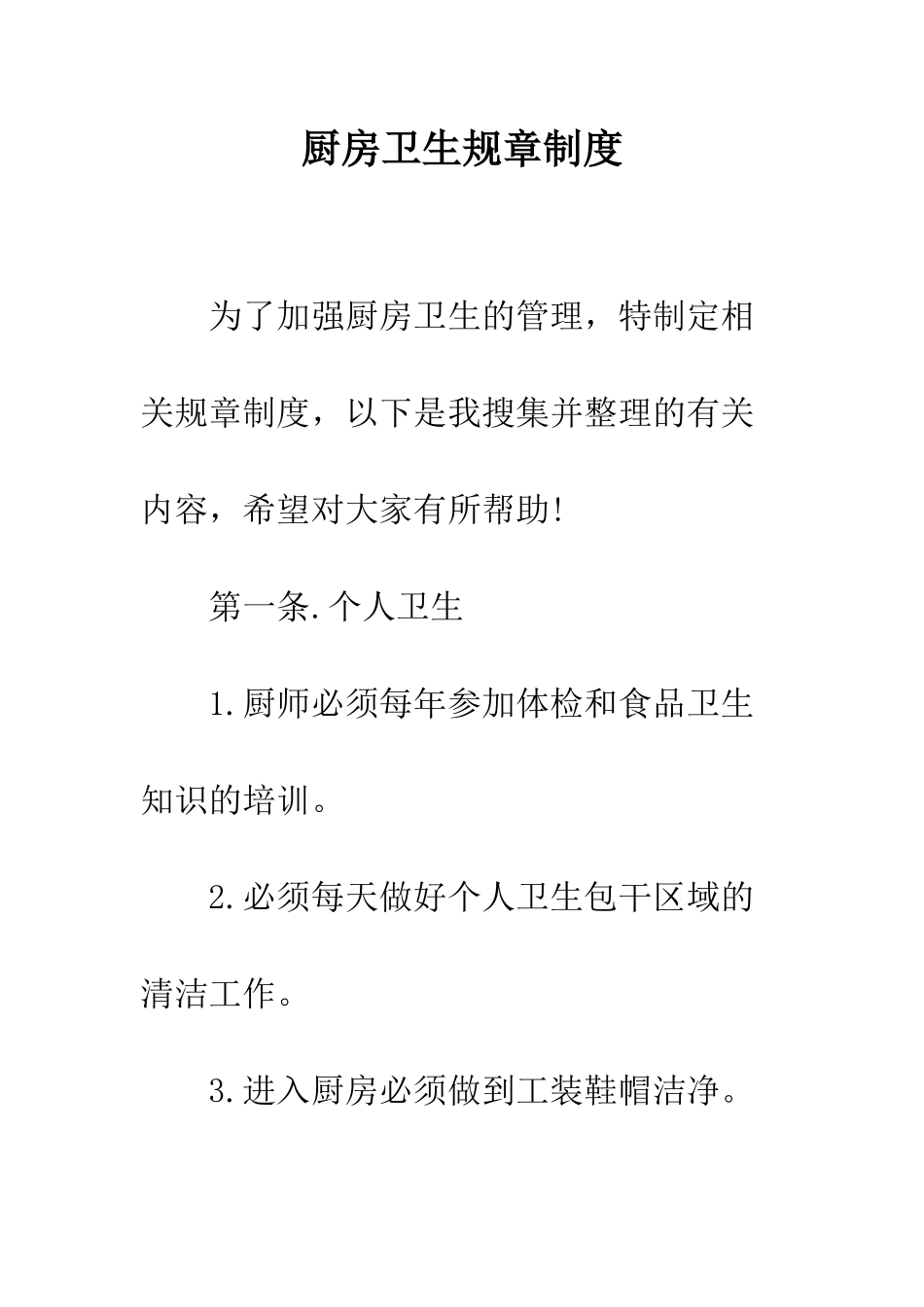 厨房卫生规章制度

为了加强厨房卫生的管理，特制定相关规章制度，以下是我搜集并整理的有关内容，希望对大家有所帮助!

第一条.个人卫生

1.厨师必须每年参加体检和食品卫生知识的培训。

2.必须每天做好个人卫生包干区域的清洁工作。

3.进入厨房必须做到工装鞋帽洁净。